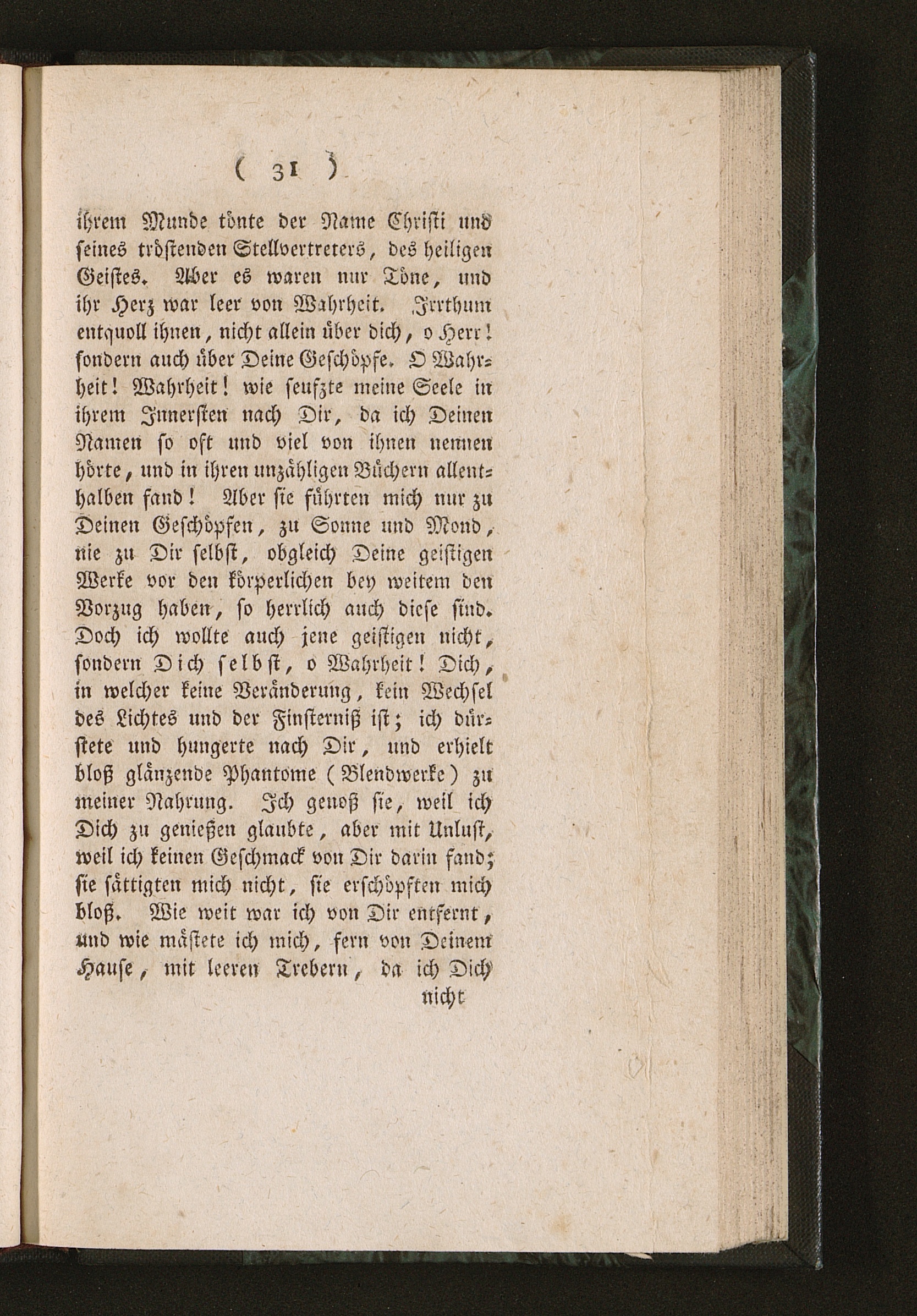 ( 31 )

ihrem Munde tönte der Name Christi und seines tröstenden Stellvertreters, des heiligen Geistes. Aber es waren nur Töne, und ihr Herz war leer von Wahrheit. Irrthum entquoll ihnen, nicht allein über dich, o Herr! sondern auch über Deine Geschöpfe. O Wahrheit! Wahrheit! wie seufzte meine Seele in ihrem Innersten nach Dir, da ich Deinen Namen so oft und viel von ihnen nennen hörte, und in ihren unzähligen Büchern allenthalben fand! Aber sie führten mich nur zu Deinen Geschöpfen, zu Sonne und Mond, nie zu Dir selbst, obgleich Deine geistigen Werke vor den körperlichen bey weitem den Vorzug haben, so herrlich auch diese sind. Doch ich wollte auch jene geistigen nicht, sondern Dich selbst, o Wahrheit! Dich, in welcher keine Veränderung, kein Wechsel des Lichtes und der Finsterniß ist; ich dürstete und hungerte nach Dir, und erhielt bloß glänzende Phantome (Blendwerke) zu meiner Nahrung. Ich genoß sie, weil ich Dich zu genießen glaubte, aber mit Unlust, weil ich keinen Geschmack von Dir darin fand; sie sättigten mich nicht, sie erschöpften mich bloß. Wie weit war ich von Dir entfernt, und wie mästete ich mich, fern von Deinem Hause, mit leeren Trebern, da ich Dich

nicht